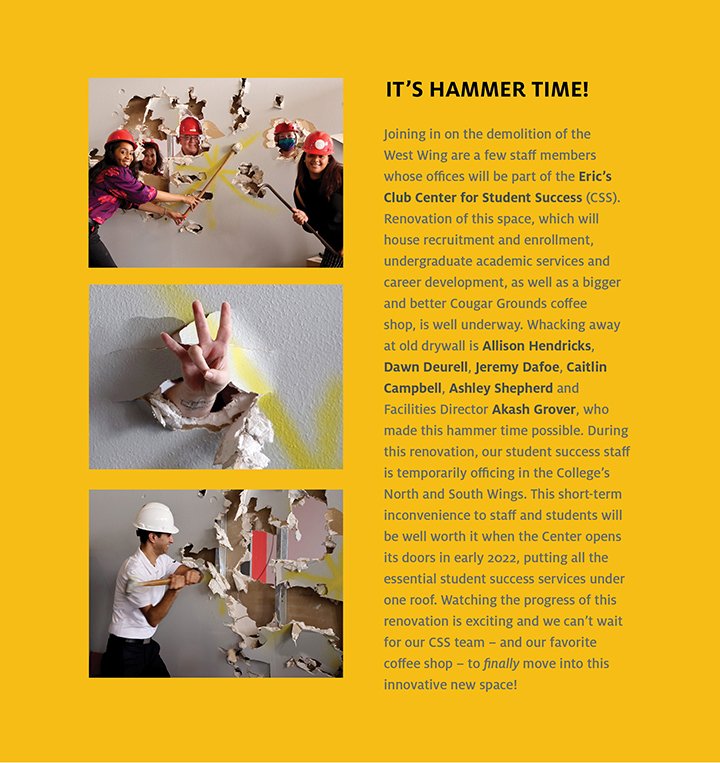 IT'S HAMMER TIME!

Joining in on the demolition of the West Wing are a few staff members whose offices will be part of the Eric's Club Center for Student Success (CSS). Renovation of this space, which will house recruitment and enrollment, undergraduate academic services and career development, as well as a bigger and better Cougar Grounds coffee shop, is well underway. Whacking away at old drywall is Allison Hendricks, Dawn Deurell, Jeremy Dafoe, Caitlin Campbell, Ashley Shepherd and Facilities Director Akash Grover, who made this hammer time possible. During this renovation, our student success staff is temporarily officing in the College's North and South Wings. This short-term inconvenience to staff and students will be well worth it when the Center opens its doors in early 2022, putting all the essential student success services under one roof. Watching the progress of this renovation is exciting and we can't wait for our CSS team – and our favorite coffee shop – to finally move into this innovative new space!